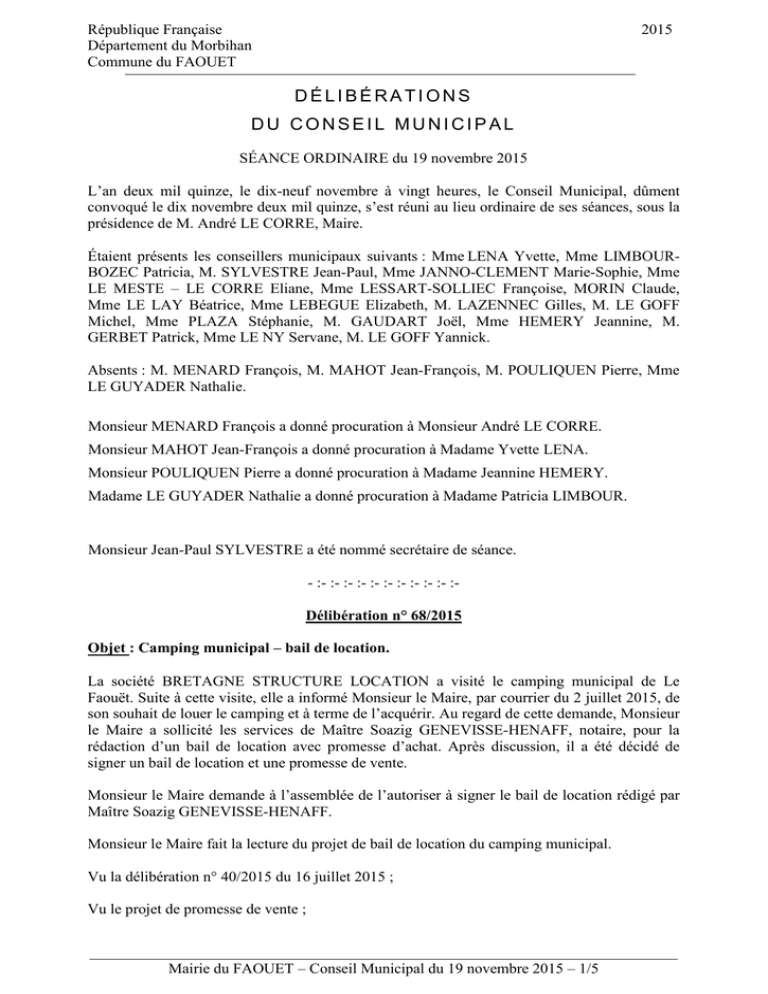 République Française
Département du Morbihan
Commune du FAOUET

2015

DÉLIBÉRATIONS
DU CONSEIL MUNICIPAL

SÉANCE ORDINAIRE du 19 novembre 2015

L'an deux mil quinze, le dix-neuf novembre à vingt heures, le Conseil Municipal, dûment convoqué le dix novembre deux mil quinze, s'est réuni au lieu ordinaire de ses séances, sous la présidence de M. André LE CORRE, Maire.

Étaient présents les conseillers municipaux suivants : Mme LENA Yvette, Mme LIMBOUR-BOZEC Patricia, M. SYLVESTRE Jean-Paul, Mme JANNO-CLEMENT Marie-Sophie, Mme LE MESTE – LE CORRE Eliane, Mme LESSART-SOLLIEC Françoise, MORIN Claude, Mme LE LAY Béatrice, Mme LEBEGUE Elizabeth, M. LAZENNEC Gilles, M. LE GOFF Michel, Mme PLAZA Stéphanie, M. GAUDART Joël, Mme HEMERY Jeannine, M. GERBET Patrick, Mme LE NY Servane, M. LE GOFF Yannick.

Absents : M. MENARD François, M. MAHOT Jean-François, M. POULIQUEN Pierre, Mme LE GUYADER Nathalie.

Monsieur MENARD François a donné procuration à Monsieur André LE CORRE.

Monsieur MAHOT Jean-François a donné procuration à Madame Yvette LENA.

Monsieur POULIQUEN Pierre a donné procuration à Madame Jeannine HEMERY.

Madame LE GUYADER Nathalie a donné procuration à Madame Patricia LIMBOUR.

Monsieur Jean-Paul SYLVESTRE a été nommé secrétaire de séance.

- :- :- :- :- :- :- :- :- :- :- :-

Délibération n° 68/2015

Objet : Camping municipal – bail de location.

La société BRETAGNE STRUCTURE LOCATION a visité le camping municipal de Le Faouët. Suite à cette visite, elle a informé Monsieur le Maire, par courrier du 2 juillet 2015, de son souhait de louer le camping et à terme de l'acquérir. Au regard de cette demande, Monsieur le Maire a sollicité les services de Maître Soazig GENEVISSE-HENAFF, notaire, pour la rédaction d'un bail de location avec promesse d'achat. Après discussion, il a été décidé de signer un bail de location et une promesse de vente.

Monsieur le Maire demande à l'assemblée de l'autoriser à signer le bail de location rédigé par Maître Soazig GENEVISSE-HENAFF.

Monsieur le Maire fait la lecture du projet de bail de location du camping municipal.

Vu la délibération n° 40/2015 du 16 juillet 2015 ;

Vu le projet de promesse de vente ;

Mairie du FAOUET – Conseil Municipal du 19 novembre 2015 – 1/5